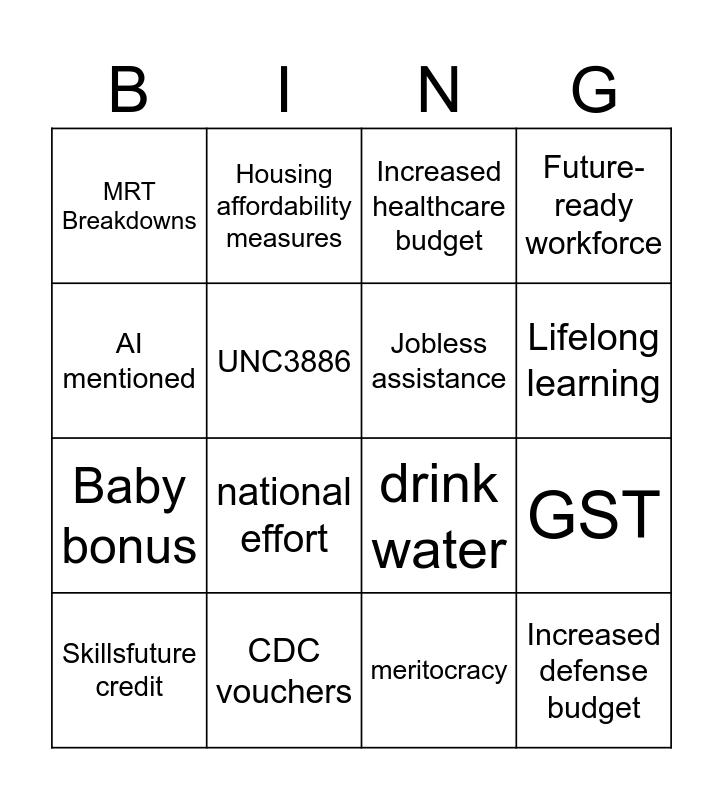 | B | I | N | G |
|---|---|---|---|
| MRT Breakdowns | Housing affordability measures | Increased healthcare budget | Future-ready workforce |
| AI mentioned | UNC3886 | Jobless assistance | Lifelong learning |
| Baby bonus | national effort | drink water | GST |
| Skillsfuture credit | CDC vouchers | meritocracy | Increased defense budget |